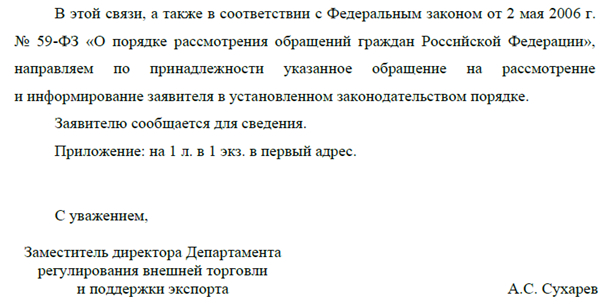 В этой связи, а также в соответствии с Федеральным законом от 2 мая 2006 г. № 59-ФЗ «О порядке рассмотрения обращений граждан Российской Федерации», направляем по принадлежности указанное обращение на рассмотрение и информирование заявителя в установленном законодательством порядке.

Заявителю сообщается для сведения.

Приложение: на 1 л. в 1 экз. в первый адрес.

С уважением,

Заместитель директора Департамента
регулирования внешней торговли
и поддержки экспорта

А.С. Сухарев